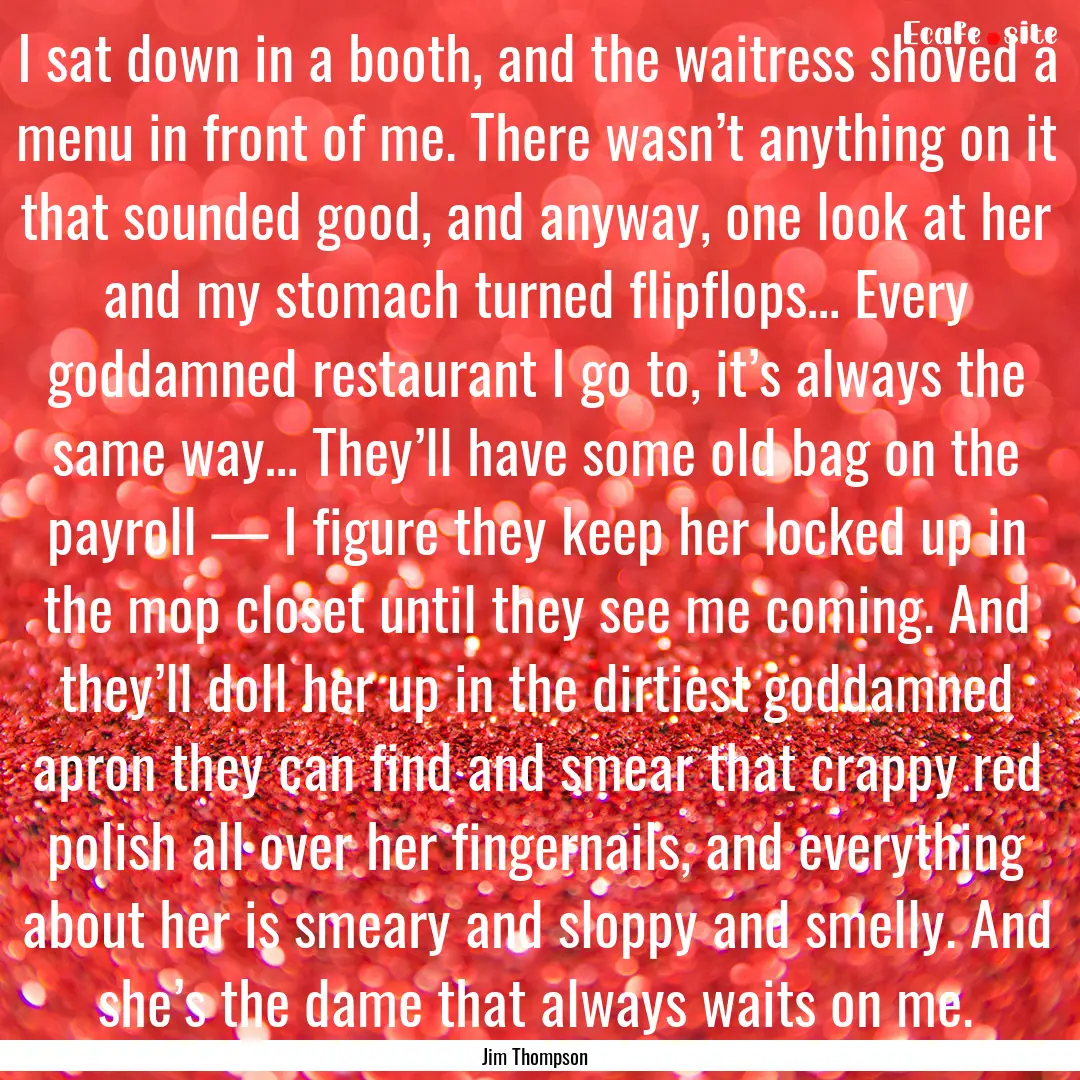 Ecafe.site

I sat down in a booth, and the waitress shoved a menu in front of me. There wasn’t anything on it that sounded good, and anyway, one look at her and my stomach turned flipflops... Every goddamned restaurant I go to, it’s always the same way... They’ll have some old bag on the payroll — I figure they keep her locked up in the mop closet until they see me coming. And they’ll doll her up in the dirtiest goddamned apron they can find and smear that crappy red polish all over her fingernails, and everything about her is smeary and sloppy and smelly. And she’s the dame that always waits on me.

Jim Thompson